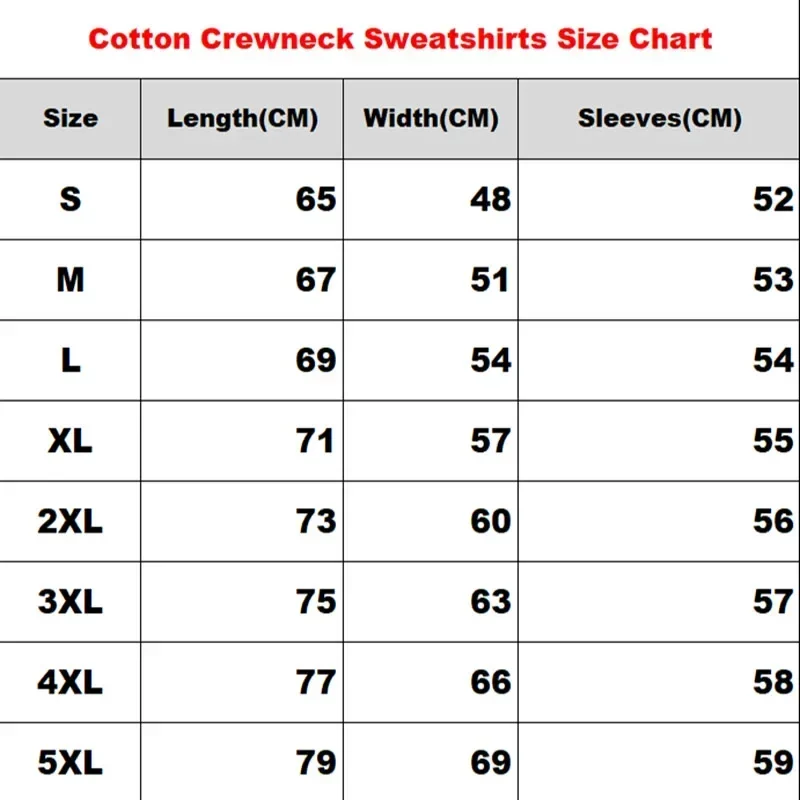 Cotton Crewneck Sweatshirts Size Chart

| Size | Length(CM) | Width(CM) | Sleeves(CM) |
|---|---|---|---|
| S | 65 | 48 | 52 |
| M | 67 | 51 | 53 |
| L | 69 | 54 | 54 |
| XL | 71 | 57 | 55 |
| 2XL | 73 | 60 | 56 |
| 3XL | 75 | 63 | 57 |
| 4XL | 77 | 66 | 58 |
| 5XL | 79 | 69 | 59 |